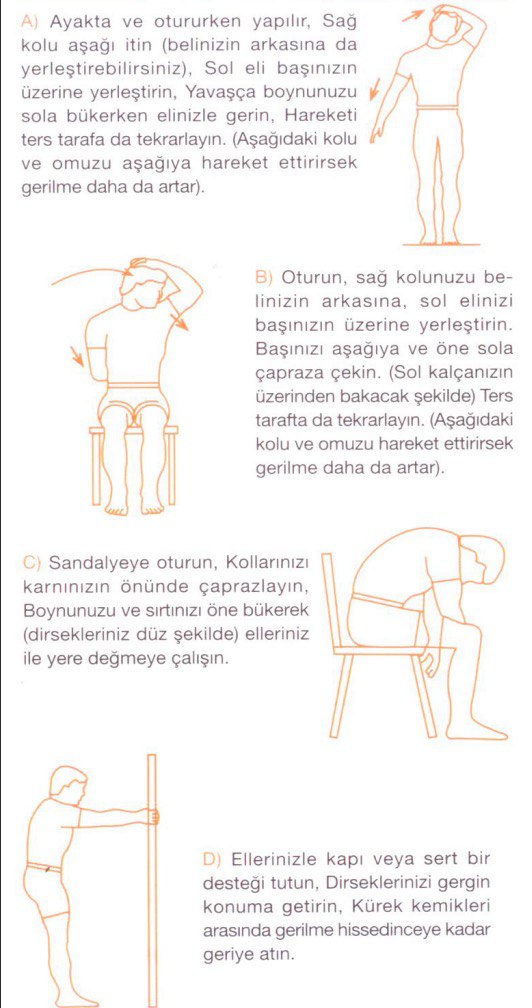 A) Ayakta ve otururken yapılır, Sağ kolu aşağı itin (belinizin arkasına da yerleştirebilirsiniz), Sol eli başınızın üzerine yerleştirin, Yavaşça boynunuzu sola bükerken elinizle gerin, Hareketi ters tarafa da tekrarlayın. (Aşağıdaki kolu ve omuzu aşağıya hareket ettirirsek gerilme daha da artar).

B) Oturun, sağ kolunuzu belinizin arkasına, sol elinizi başınızın üzerine yerleştirin. Başınızı aşağıya ve öne sola çapraza çekin. (Sol kalçanızın üzerinden bakacak şekilde) Ters tarafta da tekrarlayın. (Aşağıdaki kolu ve omuzu hareket ettirirsek gerilme daha da artar).

C) Sandalyeye oturun, Kollarınızı karnınızın önünde çaprazlayın, Boynunuzu ve sırtınızı öne bükerek (dirsekleriniz düz şekilde) elleriniz ile yere değmeye çalışın.

D) Ellerinizle kapı veya sert bir desteği tutun, Dirseklerinizi gergin konuma getirin, Kürek kemikleri arasında gerilme hissedinceye kadar geriye atın.